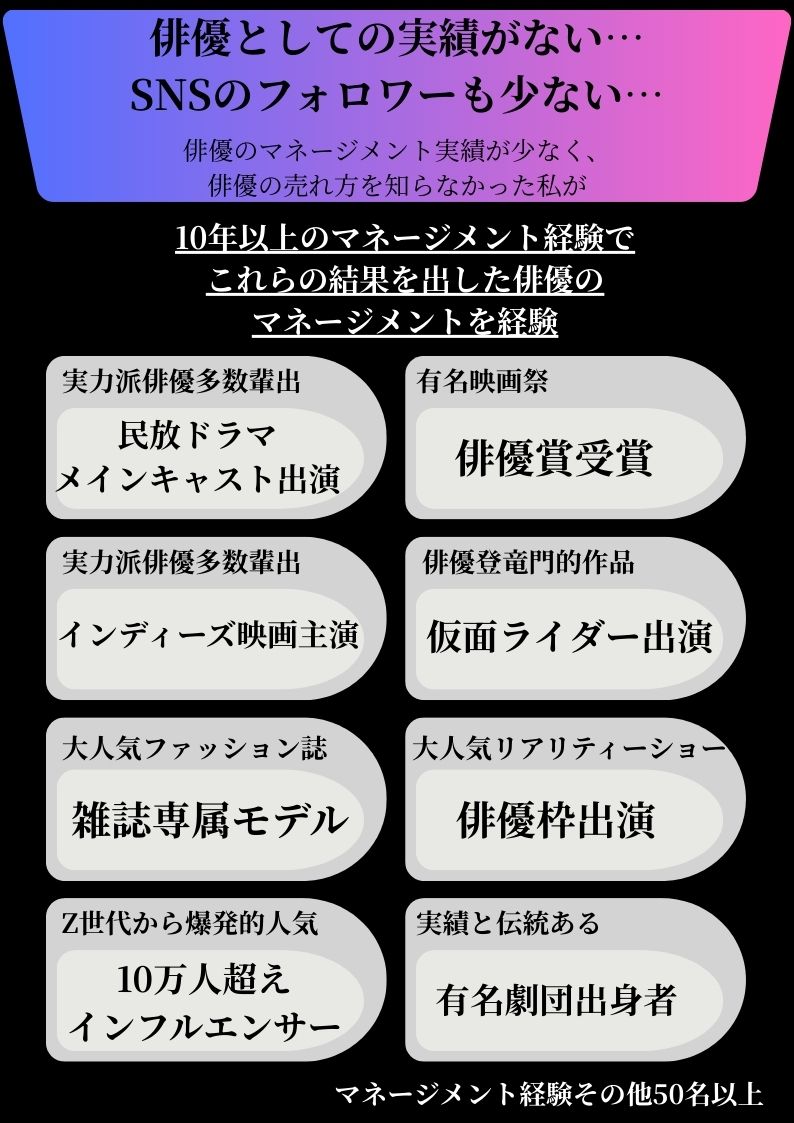 俳優としての実績がない…
SNSのフォロワーも少ない…

俳優のマネージメント実績が少なく、
俳優の売れ方を知らなかった私が

10年以上のマネージメント経験で
これらの結果を出した俳優の
マネージメントを経験

実力派俳優多数輩出

民放ドラマ
メインキャスト出演

有名映画祭

俳優賞受賞

実力派俳優多数輩出

インディーズ映画主演

俳優登竜門的作品

仮面ライダー出演

大人気ファッション誌

雑誌専属モデル

大人気リアリティーショー

俳優枠出演

Z世代から爆発的人気

10万人超え
インフルエンサー

実績と伝統ある

有名劇団出身者

マネージメント経験その他50名以上